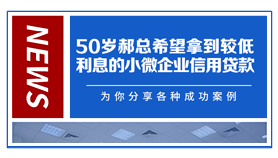 NEWS

50岁郝总希望拿到较低利息的小微企业信用贷款

为你分享各种成功案例